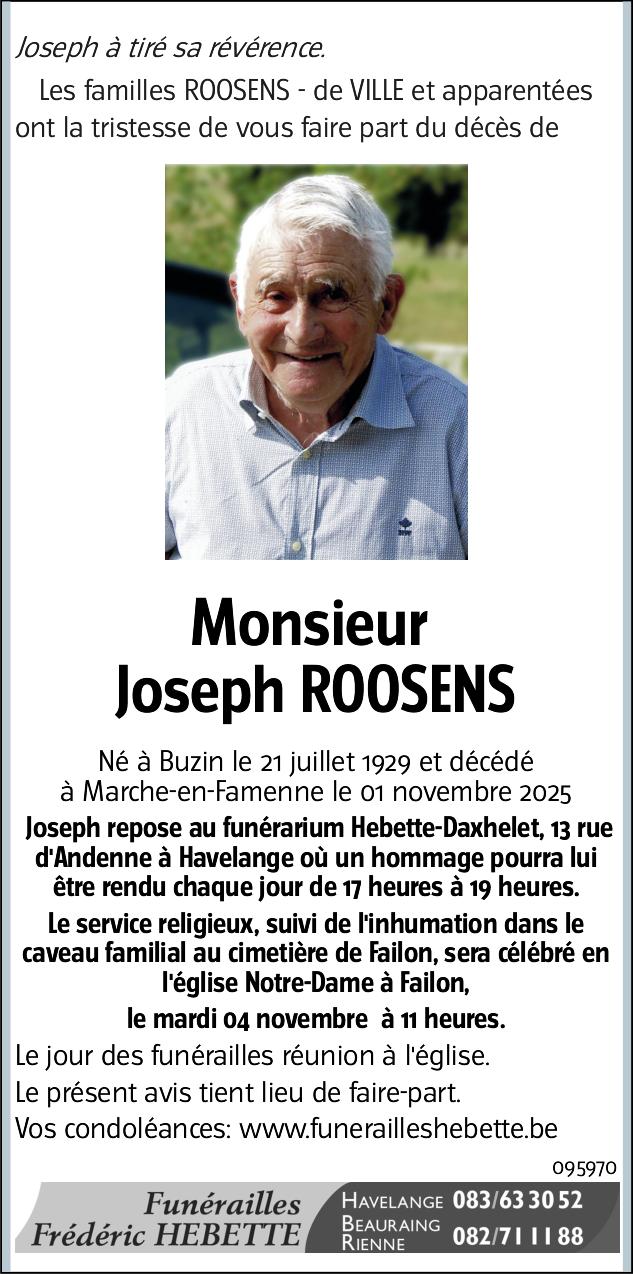 Joseph à tiré sa révérence.

Les familles ROOSENS - de VILLE et apparentées ont la tristesse de vous faire part du décès de

Monsieur
Joseph ROOSENS

Né à Buzin le 21 juillet 1929 et décédé à Marche-en-Famenne le 01 novembre 2025

Joseph repose au funérarium Hebette-Daxhelet, 13 rue d'Andenne à Havelange où un hommage pourra lui être rendu chaque jour de 17 heures à 19 heures.

Le service religieux, suivi de l'inhumation dans le caveau familial au cimetière de Failon, sera célébré en l'église Notre-Dame à Failon,

le mardi 04 novembre à 11 heures.

Le jour des funérailles réunion à l'église.

Le présent avis tient lieu de faire-part.

Vos condoléances: www.funerailleshebette.be

095970

Funérailles
Frédéric HEBETTE

HAVELANGE 083/63 30 52
BEAURAING RIENNE 082/71 11 88